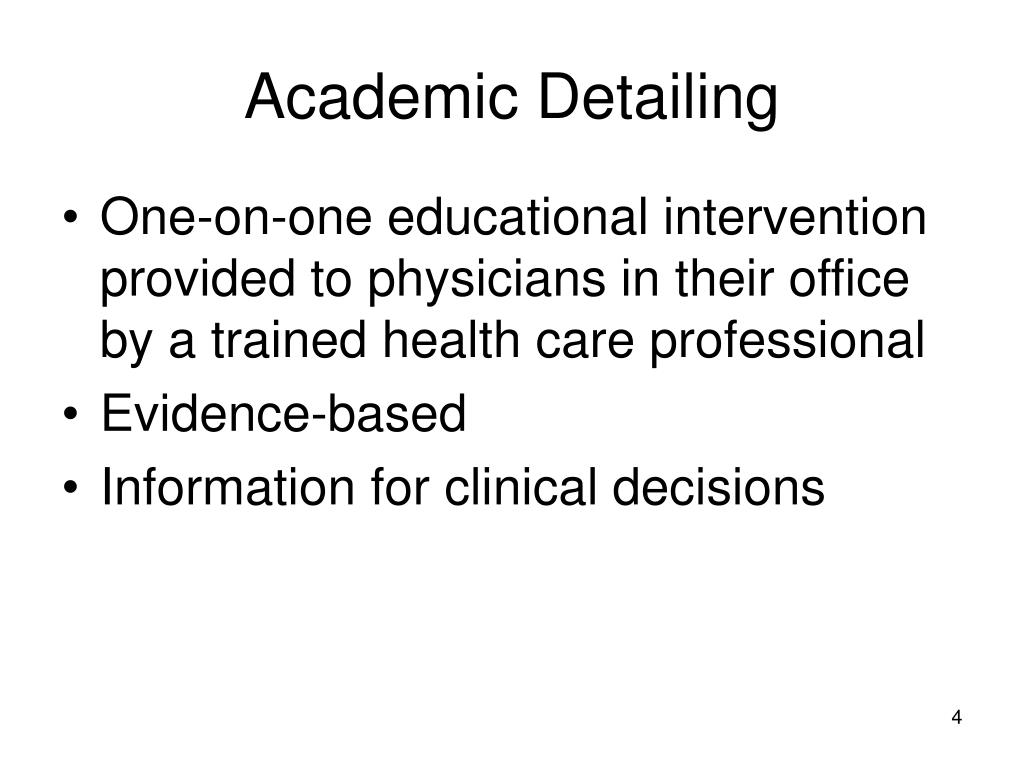 Academic Detailing

• One-on-one educational intervention provided to physicians in their office by a trained health care professional
• Evidence-based
• Information for clinical decisions

4